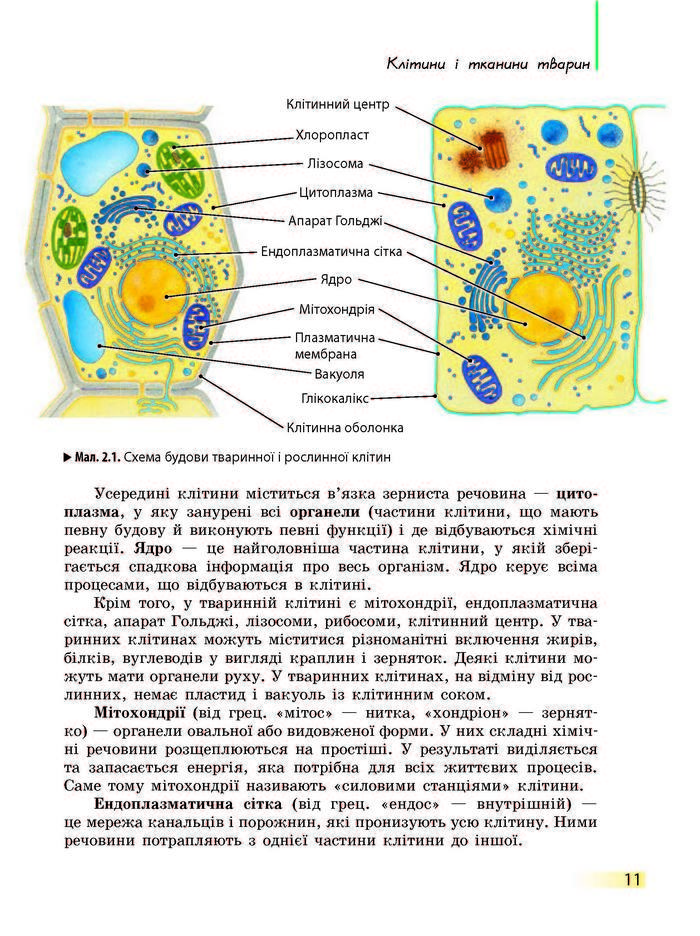 Клітини і тканини тварин

Клітинний центр
Хлоропласт
Лізосома
Цитоплазма
Апарат Гольджі
Ендоплазматична сітка
Ядро
Мітохондрія
Плазматична мембрана
Вакуоля
Глікокалікс
Клітинна оболонка

▶ Мал. 2.1. Схема будови тваринної і рослинної клітин

Усередині клітини міститься в'язка зерниста речовина — цитоплазма, у яку занурені всі органели (частини клітини, що мають певну будову й виконують певні функції) і де відбуваються хімічні реакції. Ядро — це найголовніша частина клітини, у якій зберігається спадкова інформація про весь організм. Ядро керує всіма процесами, що відбуваються в клітині.

Крім того, у тваринній клітині є мітохондрії, ендоплазматична сітка, апарат Гольджі, лізосоми, рибосоми, клітинний центр. У тваринних клітинах можуть міститися різноманітні включення жирів, білків, вуглеводів у вигляді краплин і зерняток. Деякі клітини можуть мати органели руху. У тваринних клітинах, на відміну від рослинних, немає пластид і вакуоль із клітинним соком.

Мітохондрії (від грец. «мітос» — нитка, «хондріон» — зернятко) — органели овальної або видовженої форми. У них складні хімічні речовини розщеплюються на простіші. У результаті виділяється та запасається енергія, яка потрібна для всіх життєвих процесів. Саме тому мітохондрії називають «силовими станціями» клітини.

Ендоплазматична сітка (від грец. «ендос» — внутрішній) — це мережа канальців і порожнин, які пронизують усю клітину. Ними речовини потрапляють з однієї частини клітини до іншої.

11